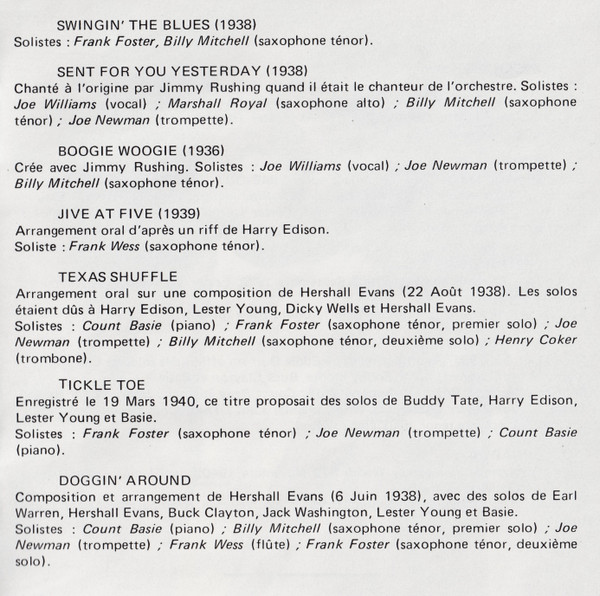 SWINGIN' THE BLUES (1938)
Solistes : Frank Foster, Billy Mitchell (saxophone ténor).

SENT FOR YOU YESTERDAY (1938)
Chanté à l'origine par Jimmy Rushing quand il était le chanteur de l'orchestre. Solistes : Joe Williams (vocal) ; Marshall Royal (saxophone alto) ; Billy Mitchell (saxophone ténor) ; Joe Newman (trompette).

BOOGIE WOOGIE (1936)
Crée avec Jimmy Rushing. Solistes : Joe Williams (vocal) ; Joe Newman (trompette) ; Billy Mitchell (saxophone ténor).

JIVE AT FIVE (1939)
Arrangement oral d'après un riff de Harry Edison.
Soliste : Frank Wess (saxophone ténor).

TEXAS SHUFFLE
Arrangement oral sur une composition de Hershall Evans (22 Août 1938). Les solos étaient dûs à Harry Edison, Lester Young, Dicky Wells et Hershall Evans.
Solistes : Count Basie (piano) ; Frank Foster (saxophone ténor, premier solo) ; Joe Newman (trompette) ; Billy Mitchell (saxophone ténor, deuxième solo) ; Henry Coker (trombone).

TICKLE TOE
Enregistré le 19 Mars 1940, ce titre proposait des solos de Buddy Tate, Harry Edison, Lester Young et Basie.
Solistes : Frank Foster (saxophone ténor) ; Joe Newman (trompette) ; Count Basie (piano).

DOGGIN' AROUND
Composition et arrangement de Hershall Evans (6 Juin 1938), avec des solos de Earl Warren, Hershall Evans, Buck Clayton, Jack Washington, Lester Young et Basie.
Solistes : Count Basie (piano) ; Billy Mitchell (saxophone ténor, premier solo) ; Joe Newman (trompette) ; Frank Wess (flûte) ; Frank Foster (saxophone ténor, deuxième solo).